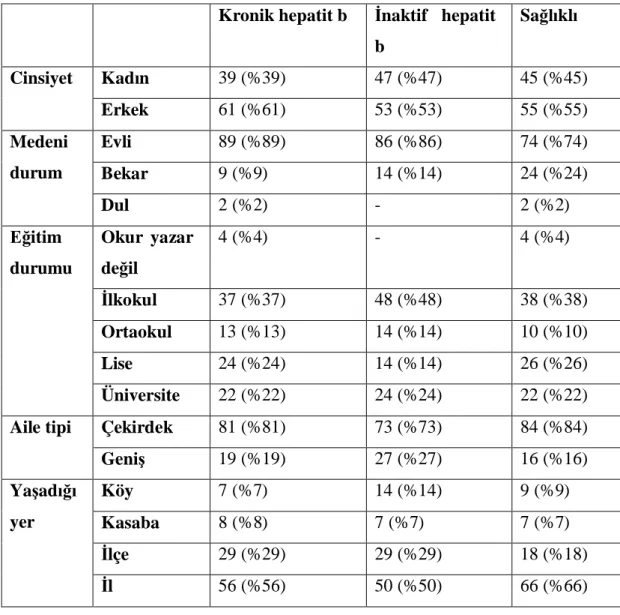 |  |  | Kronik hepatit b | İnaktif hepatit b | Sağlıklı |
|---|---|---|---|---|
| Cinsiyet | Kadın | 39 (%39) | 47 (%47) | 45 (%45) |
|  | Erkek | 61 (%61) | 53 (%53) | 55 (%55) |
| Medeni durum | Evli | 89 (%89) | 86 (%86) | 74 (%74) |
|  | Bekar | 9 (%9) | 14 (%14) | 24 (%24) |
|  | Dul | 2 (%2) | - | 2 (%2) |
| Eğitim durumu | Okur yazar değil | 4 (%4) | - | 4 (%4) |
|  | İlkokul | 37 (%37) | 48 (%48) | 38 (%38) |
|  | Ortaokul | 13 (%13) | 14 (%14) | 10 (%10) |
|  | Lise | 24 (%24) | 14 (%14) | 26 (%26) |
|  | Üniversite | 22 (%22) | 24 (%24) | 22 (%22) |
| Aile tipi | Çekirdek | 81 (%81) | 73 (%73) | 84 (%84) |
|  | Geniş | 19 (%19) | 27 (%27) | 16 (%16) |
| Yaşadığı yer | Köy | 7 (%7) | 14 (%14) | 9 (%9) |
|  | Kasaba | 8 (%8) | 7 (%7) | 7 (%7) |
|  | İlçe | 29 (%29) | 29 (%29) | 18 (%18) |
|  | İl | 56 (%56) | 50 (%50) | 66 (%66) |